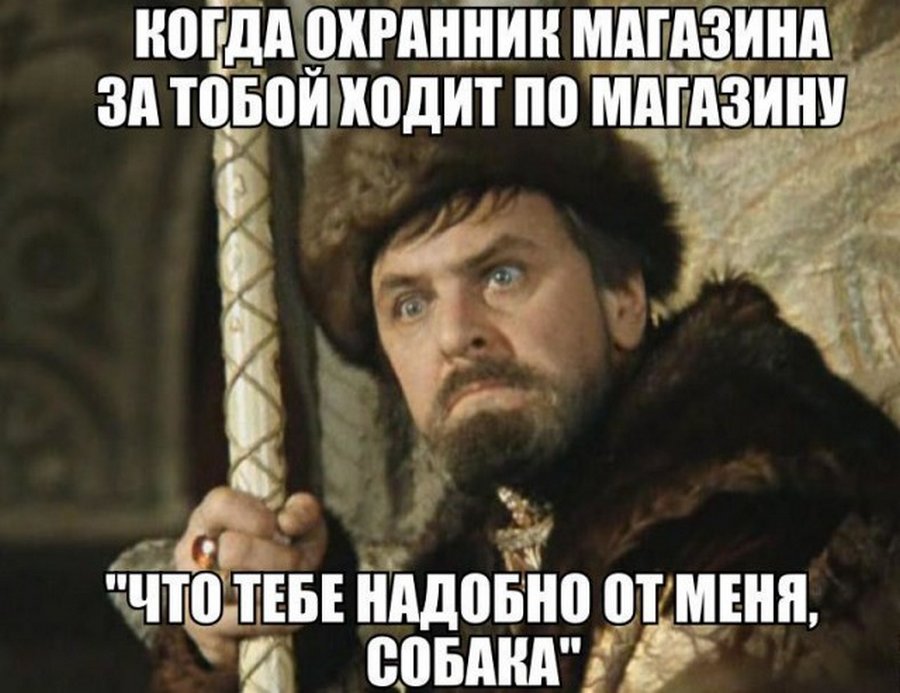 КОГДА ОХРАННИК МАГАЗИНА ЗА ТОБОЙ ХОДИТ ПО МАГАЗИНУ

"ЧТО ТЕБЕ НАДОБНО ОТ МЕНЯ, СОБАКА"